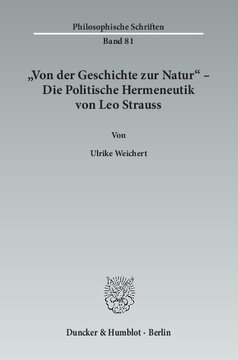 Philosophische Schriften

Band 81

„Von der Geschichte zur Natur“ – Die Politische Hermeneutik von Leo Strauss

Von

Ulrike Weichert

Duncker & Humblot · Berlin